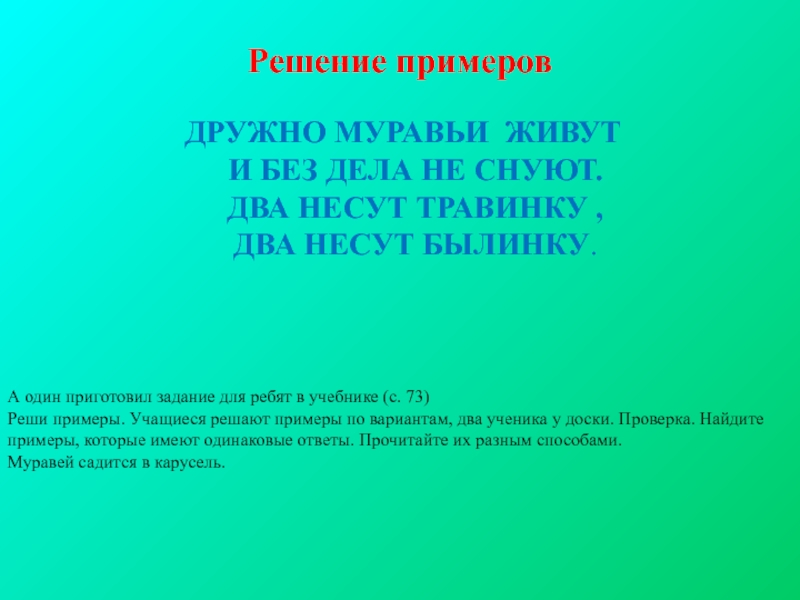 Решение примеров

ДРУЖНО МУРАВЬИ ЖИВУТ
И БЕЗ ДЕЛА НЕ СНУЮТ.
ДВА НЕСУТ ТРАВИНКУ ,
ДВА НЕСУТ БЫЛИНКУ.

А один приготовил задание для ребят в учебнике (с. 73)
Реши примеры. Учащиеся решают примеры по вариантам, два ученика у доски. Проверка. Найдите примеры, которые имеют одинаковые ответы. Прочитайте их разным способами.
Муравей садится в карусель.